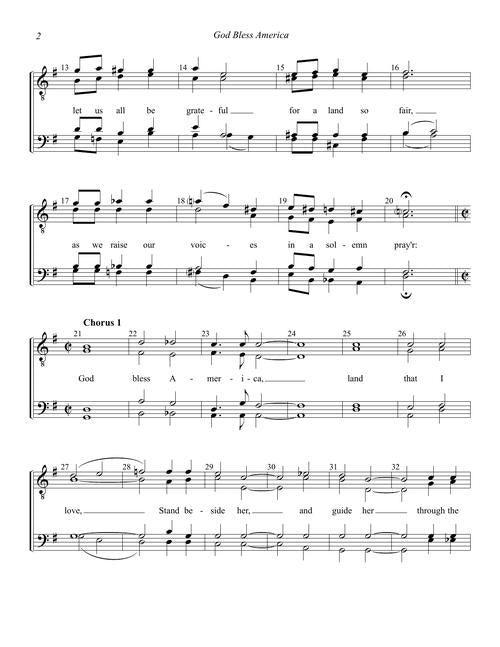 2

God Bless America

13 14 15 16

let us all be grate - ful ____ for a land so fair, ____

17 18 19 20

as we raise our voic - es in a sol - emn pray'r:

Chorus 1

21 22 23 24 25 26

God bless A - mer - i - ca, ____ land that I

27 28 29 30 31 32

love, ____ Stand be - side her, ____ and guide her ____ through the